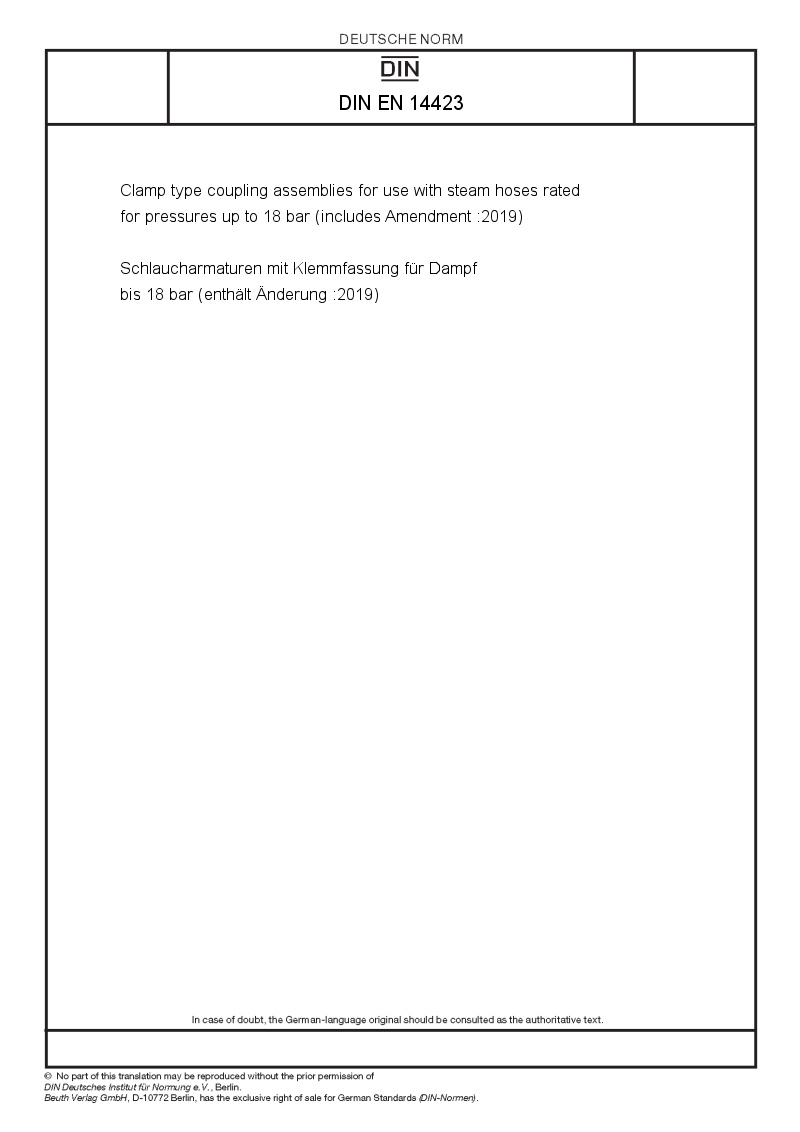 DEUTSCHE NORM

DIN

DIN EN 14423

Clamp type coupling assemblies for use with steam hoses rated for pressures up to 18 bar (includes Amendment :2019)

Schlaucharmaturen mit Klemmfassung für Dampf bis 18 bar (enthält Änderung :2019)

In case of doubt, the German-language original should be consulted as the authoritative text.

© No part of this translation may be reproduced without the prior permission of DIN Deutsches Institut für Normung e.V., Berlin.
Beuth Verlag GmbH, D-10772 Berlin, has the exclusive right of sale for German Standards (DIN-Normen).